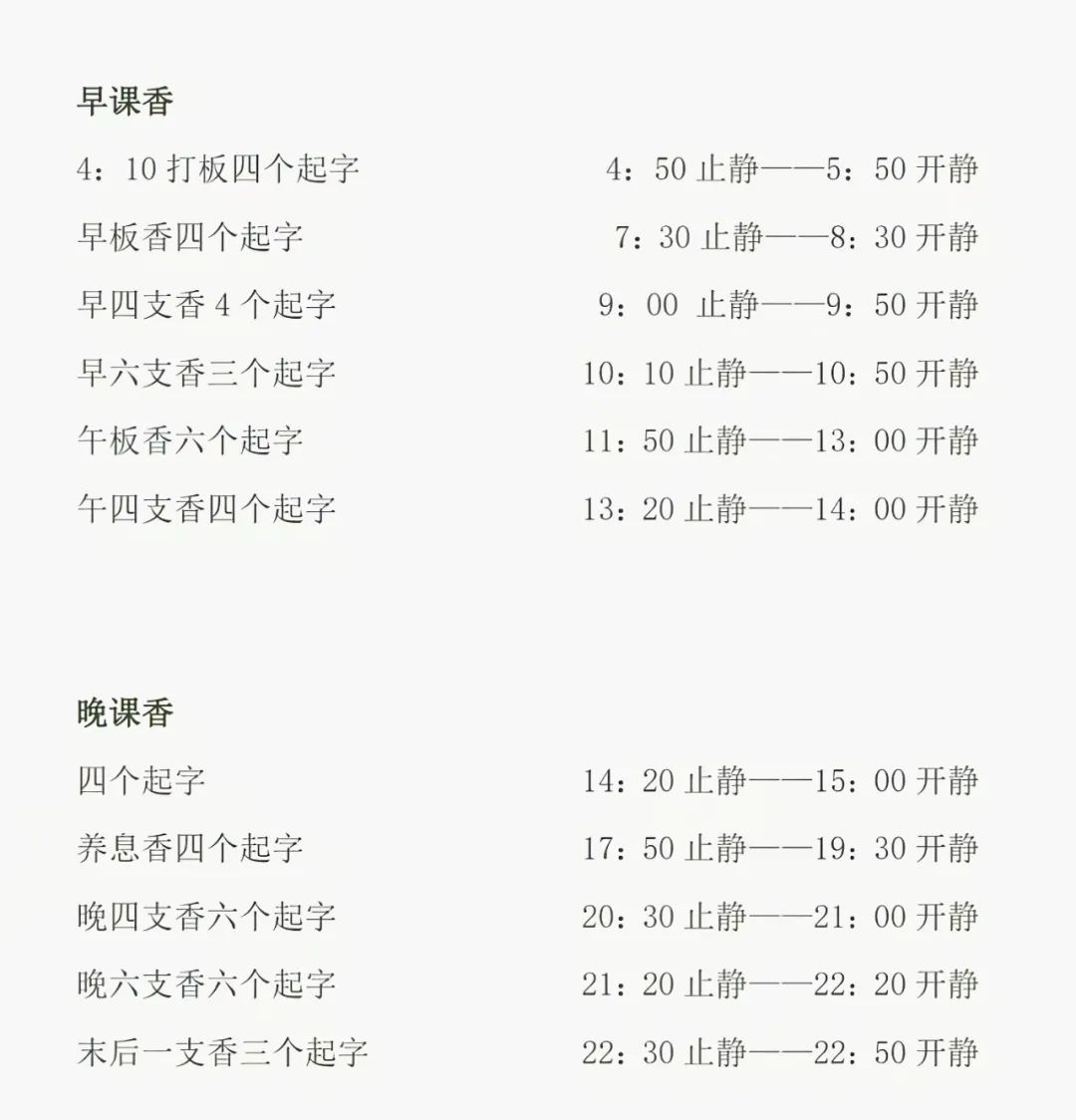 早课香

4：10 打板四个起字 4：50 止静——5：50 开静

早板香四个起字 7：30 止静——8：30 开静

早四支香 4 个起字 9：00 止静——9：50 开静

早六支香三个起字 10：10 止静——10：50 开静

午板香六个起字 11：50 止静——13：00 开静

午四支香四个起字 13：20 止静——14：00 开静

晚课香

四个起字 14：20 止静——15：00 开静

养息香四个起字 17：50 止静——19：30 开静

晚四支香六个起字 20：30 止静——21：00 开静

晚六支香六个起字 21：20 止静——22：20 开静

末后一支香三个起字 22：30 止静——22：50 开静